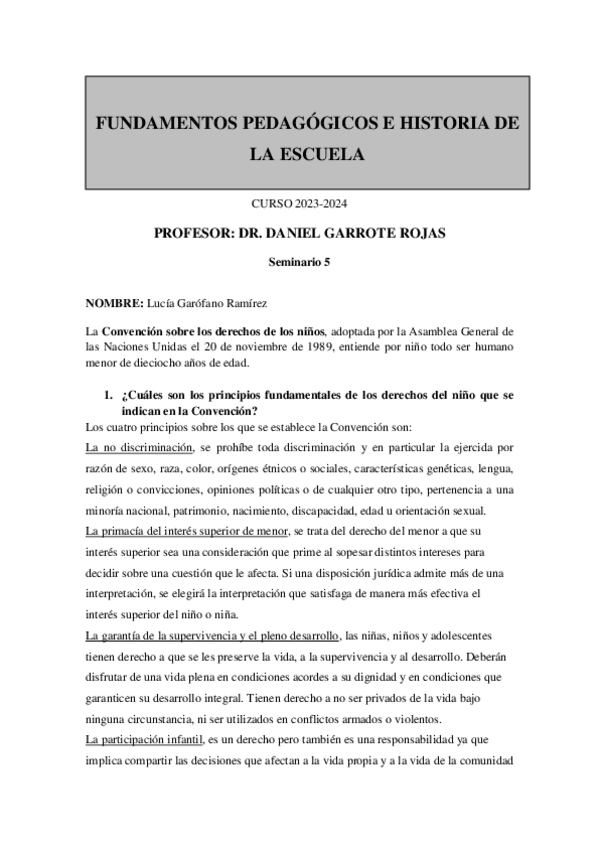 FUNDAMENTOS PEDAGÓGICOS E HISTORIA DE LA ESCUELA

CURSO 2023-2024

PROFESOR: DR. DANIEL GARROTE ROJAS

Seminario 5

NOMBRE: Lucía Garófano Ramírez

La Convención sobre los derechos de los niños, adoptada por la Asamblea General de las Naciones Unidas el 20 de noviembre de 1989, entiende por niño todo ser humano menor de dieciocho años de edad.

1. ¿Cuáles son los principios fundamentales de los derechos del niño que se indican en la Convención?

Los cuatro principios sobre los que se establece la Convención son:

La no discriminación, se prohíbe toda discriminación y en particular la ejercida por razón de sexo, raza, color, orígenes étnicos o sociales, características genéticas, lengua, religión o convicciones, opiniones políticas o de cualquier otro tipo, pertenencia a una minoría nacional, patrimonio, nacimiento, discapacidad, edad u orientación sexual.

La primacía del interés superior de menor, se trata del derecho del menor a que su interés superior sea una consideración que prime al sopesar distintos intereses para decidir sobre una cuestión que le afecta. Si una disposición jurídica admite más de una interpretación, se elegirá la interpretación que satisfaga de manera más efectiva el interés superior del niño o niña.

La garantía de la supervivencia y el pleno desarrollo, las niñas, niños y adolescentes tienen derecho a que se les preserve la vida, a la supervivencia y al desarrollo. Deberán disfrutar de una vida plena en condiciones acordes a su dignidad y en condiciones que garanticen su desarrollo integral. Tienen derecho a no ser privados de la vida bajo ninguna circunstancia, ni ser utilizados en conflictos armados o violentos.

La participación infantil, es un derecho pero también es una responsabilidad ya que implica compartir las decisiones que afectan a la vida propia y a la vida de la comunidad